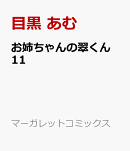 目黒 あむ

お姉ちゃんの翠くん 11

マーガレットコミックス